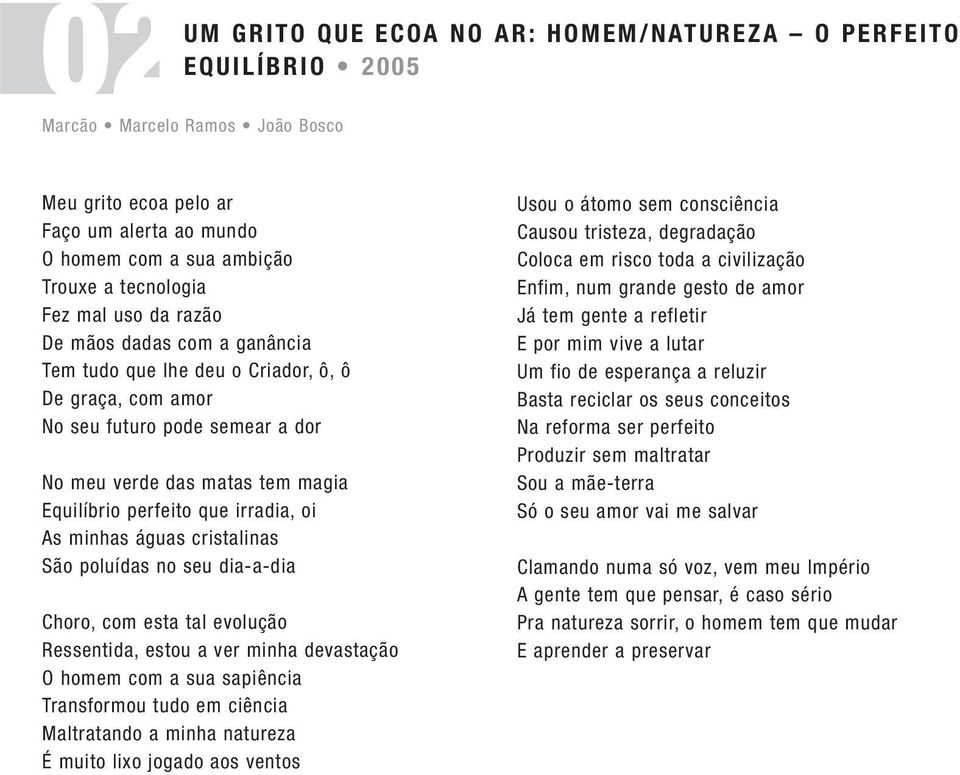 02

UM GRITO QUE ECOA NO AR: HOMEM/NATUREZA – O PERFEITO EQUILÍBRIO • 2005

Marcão • Marcelo Ramos • João Bosco

Meu grito ecoa pelo ar
Faço um alerta ao mundo
O homem com a sua ambição
Trouxe a tecnologia
Fez mal uso da razão
De mãos dadas com a ganância
Tem tudo que lhe deu o Criador, ô, ô
De graça, com amor
No seu futuro pode semear a dor

No meu verde das matas tem magia
Equilíbrio perfeito que irradia, oi
As minhas águas cristalinas
São poluídas no seu dia-a-dia

Choro, com esta tal evolução
Ressentida, estou a ver minha devastação
O homem com a sua sapiência
Transformou tudo em ciência
Maltratando a minha natureza
É muito lixo jogado aos ventos

Usou o átomo sem consciência
Causou tristeza, degradação
Coloca em risco toda a civilização
Enfim, num grande gesto de amor
Já tem gente a refletir
E por mim vive a lutar
Um fio de esperança a reluzir
Basta reciclar os seus conceitos
Na reforma ser perfeito
Produzir sem maltratar
Sou a mãe-terra
Só o seu amor vai me salvar

Clamando numa só voz, vem meu Império
A gente tem que pensar, é caso sério
Pra natureza sorrir, o homem tem que mudar
E aprender a preservar